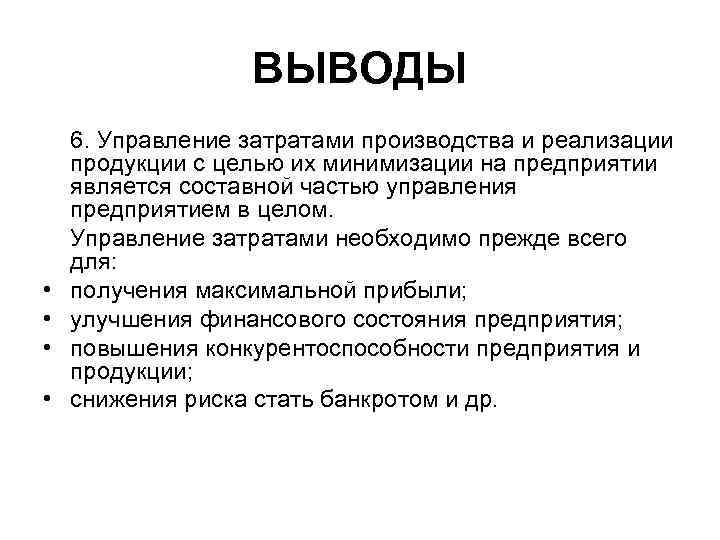 ВЫВОДЫ

6. Управление затратами производства и реализации продукции с целью их минимизации на предприятии является составной частью управления предприятием в целом.

Управление затратами необходимо прежде всего для:

• получения максимальной прибыли;
• улучшения финансового состояния предприятия;
• повышения конкурентоспособности предприятия и продукции;
• снижения риска стать банкротом и др.